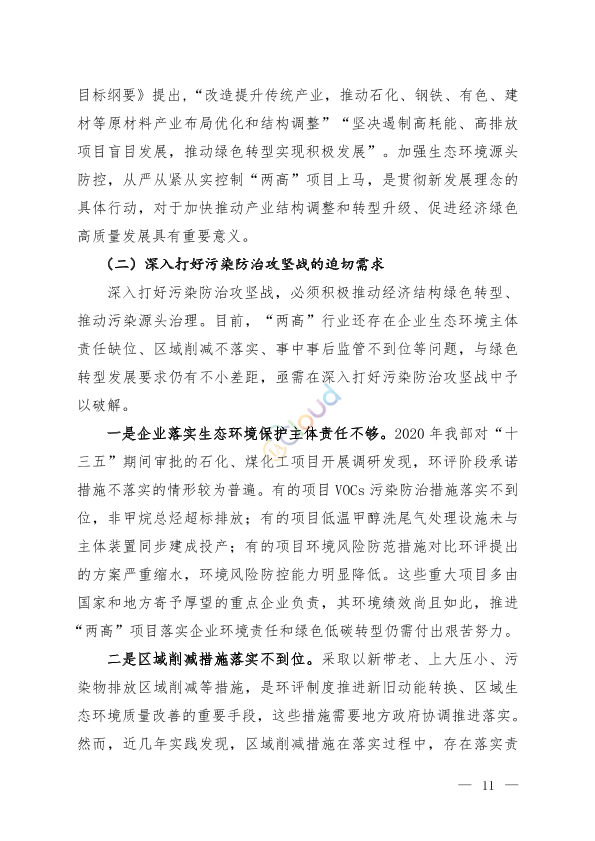 目标纲要》提出，“改造提升传统产业，推动石化、钢铁、有色、建材等原材料产业布局优化和结构调整”“坚决遏制高耗能、高排放项目盲目发展，推动绿色转型实现积极发展”。加强生态环境源头防控，从严从紧从实控制“两高”项目上马，是贯彻新发展理念的具体行动，对于加快推动产业结构调整和转型升级、促进经济绿色高质量发展具有重要意义。

（二）深入打好污染防治攻坚战的迫切需求

深入打好污染防治攻坚战，必须积极推动经济结构绿色转型、推动污染源头治理。目前，“两高”行业还存在企业生态环境主体责任缺位、区域削减不落实、事中事后监管不到位等问题，与绿色转型发展要求仍有不小差距，亟需在深入打好污染防治攻坚战中予以破解。

一是企业落实生态环境保护主体责任不够。2020 年我部对“十三五”期间审批的石化、煤化工项目开展调研发现，环评阶段承诺措施不落实的情形较为普遍。有的项目 VOCs 污染防治措施落实不到位，非甲烷总烃超标排放；有的项目低温甲醇洗尾气处理设施未与主体装置同步建成投产；有的项目环境风险防范措施对比环评提出的方案严重缩水，环境风险防控能力明显降低。这些重大项目多由国家和地方寄予厚望的重点企业负责，其环境绩效尚且如此，推进“两高”项目落实企业环境责任和绿色低碳转型仍需付出艰苦努力。

二是区域削减措施落实不到位。采取以新带老、上大压小、污染物排放区域削减等措施，是环评制度推进新旧动能转换、区域生态环境质量改善的重要手段，这些措施需要地方政府协调推进落实。然而，近几年实践发现，区域削减措施在落实过程中，存在落实责

— 11 —